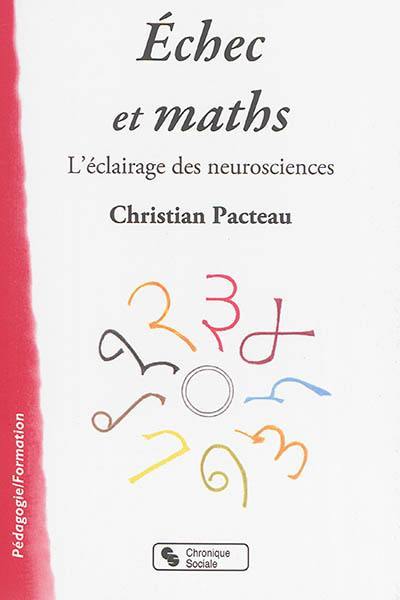 Échec
et maths

L'éclairage des neurosciences

Christian Pacteau

Pédagogie/Formation

Chronique Sociale